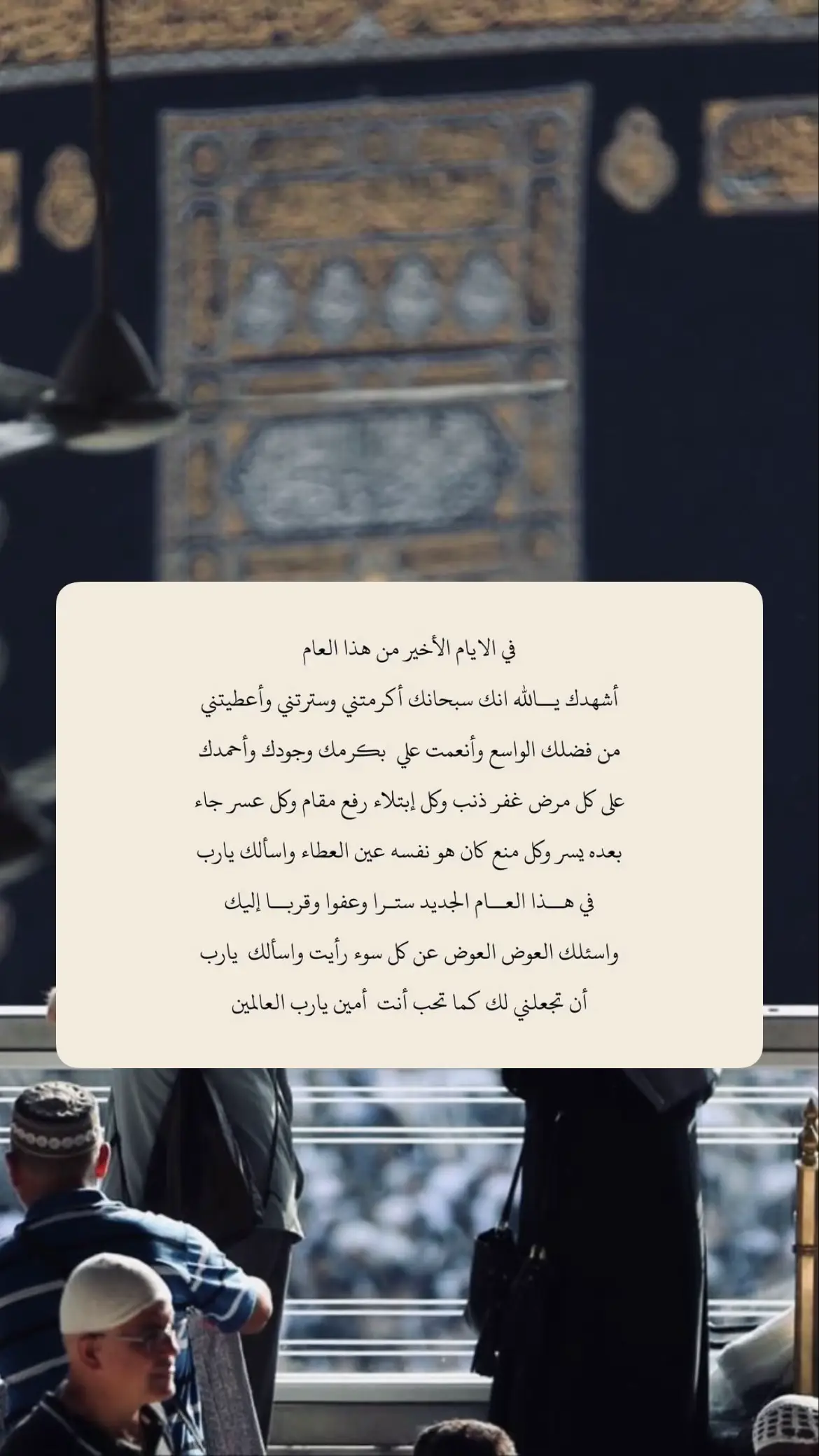 في الايام الأخير من هذا العام

أشهدك يـــالله انك سبحانك أكرمتني وسترتني وأعطيتني من فضلك الواسع وأنعمت علي بكرمك وجودك وأحمدك على كل مرض غفر ذنب وكل إبتلاء رفع مقام وكل عسر جاء بعده يسر وكل منع كان هو نفسه عين العطاء واسألك يارب في هـــذا العـــام الجديد ستـرا وعفوا وقربـــا إليك واسئلك العوض العوض عن كل سوء رأيت واسألك يارب أن تجعلني لك كما تحب أنت أمين يارب العالمين